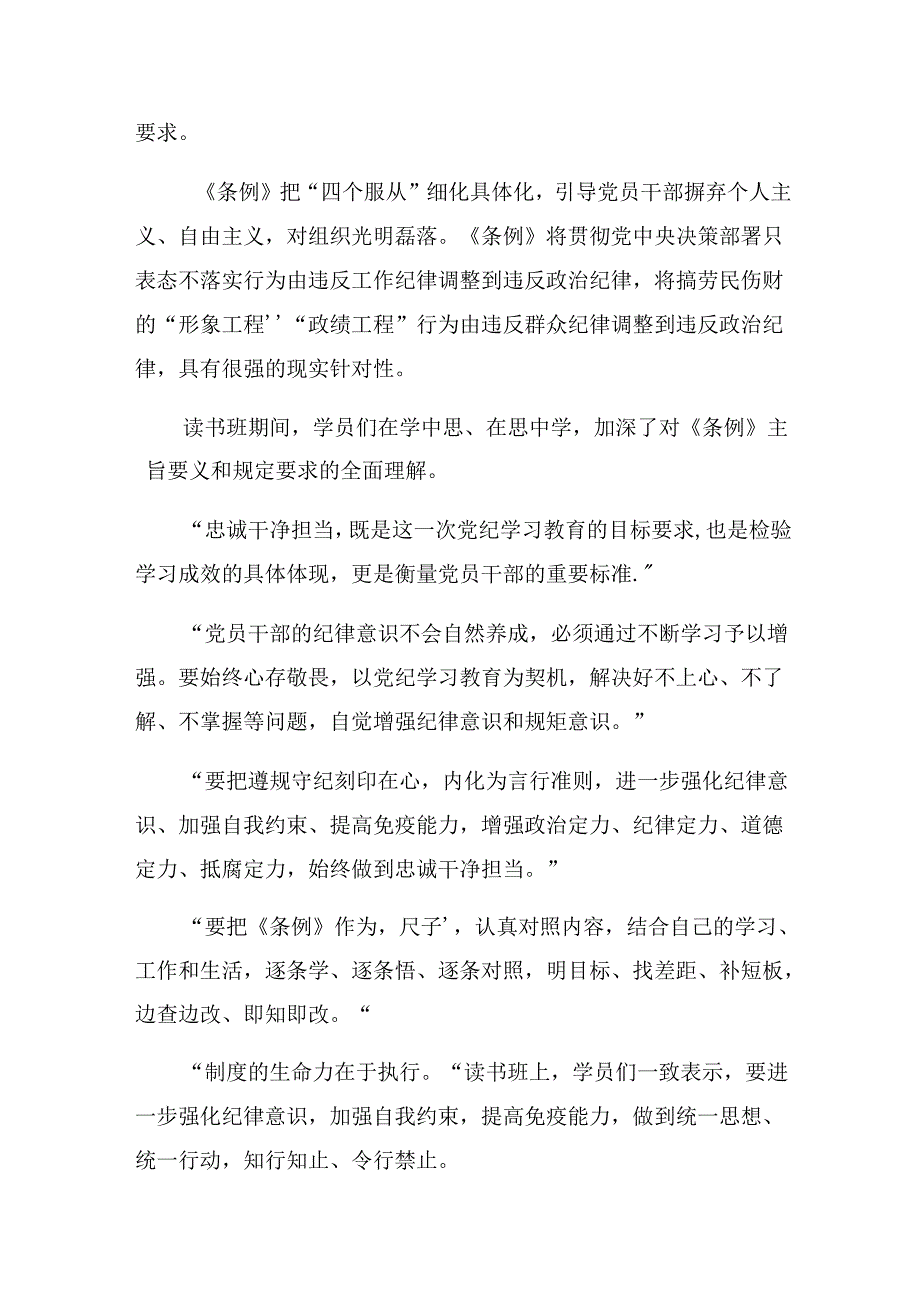 要求。

《条例》把“四个服从”细化具体化，引导党员干部摒弃个人主义、自由主义，对组织光明磊落。《条例》将贯彻党中央决策部署只表态不落实行为由违反工作纪律调整到违反政治纪律，将搞劳民伤财的“形象工程’’“政绩工程”行为由违反群众纪律调整到违反政治纪律，具有很强的现实针对性。

读书班期间，学员们在学中思、在思中学，加深了对《条例》主旨要义和规定要求的全面理解。

“忠诚干净担当，既是这一次党纪学习教育的目标要求，也是检验学习成效的具体体现，更是衡量党员干部的重要标准.″

“党员干部的纪律意识不会自然养成，必须通过不断学习予以增强。要始终心存敬畏，以党纪学习教育为契机，解决好不上心、不了解、不掌握等问题，自觉增强纪律意识和规矩意识。”

“要把遵规守纪刻印在心，内化为言行准则，进一步强化纪律意识、加强自我约束、提高免疫能力，增强政治定力、纪律定力、道德定力、抵腐定力，始终做到忠诚干净担当。”

“要把《条例》作为，尺子’，认真对照内容，结合自己的学习、工作和生活，逐条学、逐条悟、逐条对照，明目标、找差距、补短板，边查边改、即知即改。“

“制度的生命力在于执行。“读书班上，学员们一致表示，要进一步强化纪律意识，加强自我约束，提高免疫能力，做到统一思想、统一行动，知行知止、令行禁止。